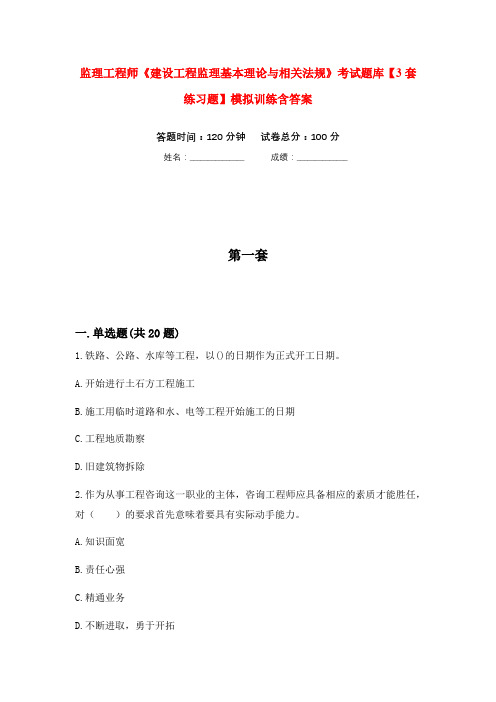 监理工程师《建设工程监理基本理论与相关法规》考试题库【3套练习题】模拟训练含答案

答题时间：120分钟　试卷总分：100分

姓名：____________　成绩：____________

第一套

一.单选题(共20题)

1.铁路、公路、水库等工程，以()的日期作为正式开工日期。

A.开始进行土石方工程施工

B.施工用临时道路和水、电等工程开始施工的日期

C.工程地质勘察

D.旧建筑物拆除

2.作为从事工程咨询这一职业的主体，咨询工程师应具备相应的素质才能胜任，对（　　）的要求首先意味着要具有实际动手能力。

A.知识面宽

B.责任心强

C.精通业务

D.不断进取，勇于开拓